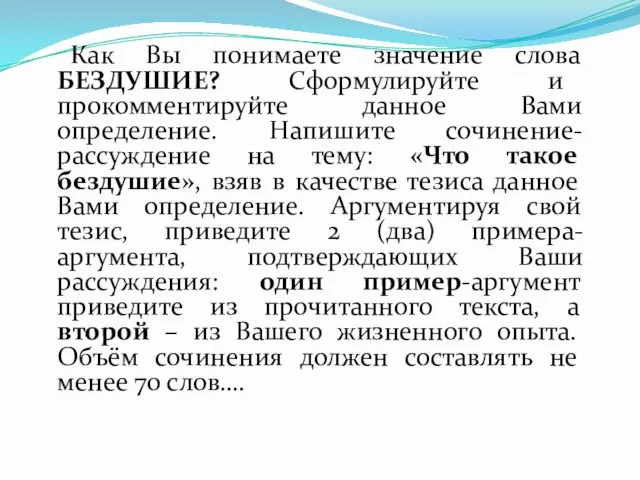 Как Вы понимаете значение слова БЕЗДУШИЕ? Сформулируйте и прокомментируйте данное Вами определение. Напишите сочинение-рассуждение на тему: «Что такое бездушие», взяв в качестве тезиса данное Вами определение. Аргументируя свой тезис, приведите 2 (два) примера-аргумента, подтверждающих Ваши рассуждения: один пример-аргумент приведите из прочитанного текста, а второй – из Вашего жизненного опыта. Объём сочинения должен составлять не менее 70 слов….